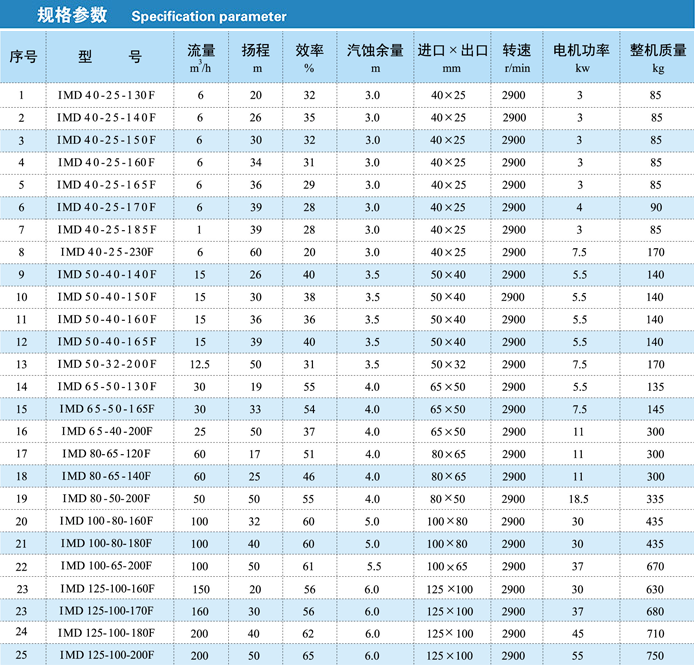 规格参数 Specification parameter

| 序号 | 型 号 | 流量 $m^3/h$ | 扬程 m | 效率 % | 汽蚀余量 m | 进口×出口 mm | 转速 r/min | 电机功率 kw | 整机质量 kg |
|---|---|---|---|---|---|---|---|---|---|
| 1 | IMD 40-25-130F | 6 | 20 | 32 | 3.0 | 40×25 | 2900 | 3 | 85 |
| 2 | IMD 40-25-140F | 6 | 26 | 35 | 3.0 | 40×25 | 2900 | 3 | 85 |
| 3 | IMD 40-25-150F | 6 | 30 | 32 | 3.0 | 40×25 | 2900 | 3 | 85 |
| 4 | IMD 40-25-160F | 6 | 34 | 31 | 3.0 | 40×25 | 2900 | 3 | 85 |
| 5 | IMD 40-25-165F | 6 | 36 | 29 | 3.0 | 40×25 | 2900 | 3 | 85 |
| 6 | IMD 40-25-170F | 6 | 39 | 28 | 3.0 | 40×25 | 2900 | 4 | 90 |
| 7 | IMD 40-25-185F | 1 | 39 | 28 | 3.0 | 40×25 | 2900 | 3 | 85 |
| 8 | IMD 40-25-230F | 6 | 60 | 20 | 3.0 | 40×25 | 2900 | 7.5 | 170 |
| 9 | IMD 50-40-140F | 15 | 26 | 40 | 3.5 | 50×40 | 2900 | 5.5 | 140 |
| 10 | IMD 50-40-150F | 15 | 30 | 38 | 3.5 | 50×40 | 2900 | 5.5 | 140 |
| 11 | IMD 50-40-160F | 15 | 36 | 36 | 3.5 | 50×40 | 2900 | 5.5 | 140 |
| 12 | IMD 50-40-165F | 15 | 39 | 40 | 3.5 | 50×40 | 2900 | 5.5 | 140 |
| 13 | IMD 50-32-200F | 12.5 | 50 | 31 | 3.5 | 50×32 | 2900 | 7.5 | 170 |
| 14 | IMD 65-50-130F | 30 | 19 | 55 | 4.0 | 65×50 | 2900 | 5.5 | 135 |
| 15 | IMD 65-50-165F | 30 | 33 | 54 | 4.0 | 65×50 | 2900 | 7.5 | 145 |
| 16 | IMD 65-40-200F | 25 | 50 | 37 | 4.0 | 65×50 | 2900 | 11 | 300 |
| 17 | IMD 80-65-120F | 60 | 17 | 51 | 4.0 | 80×65 | 2900 | 11 | 300 |
| 18 | IMD 80-65-140F | 60 | 25 | 46 | 4.0 | 80×65 | 2900 | 11 | 300 |
| 19 | IMD 80-50-200F | 50 | 50 | 55 | 4.0 | 80×50 | 2900 | 18.5 | 335 |
| 20 | IMD 100-80-160F | 100 | 32 | 60 | 5.0 | 100×80 | 2900 | 30 | 435 |
| 21 | IMD 100-80-180F | 100 | 40 | 60 | 5.0 | 100×80 | 2900 | 30 | 435 |
| 22 | IMD 100-65-200F | 100 | 50 | 61 | 5.5 | 100×65 | 2900 | 37 | 670 |
| 23 | IMD 125-100-160F | 150 | 20 | 56 | 6.0 | 125×100 | 2900 | 30 | 630 |
| 23 | IMD 125-100-170F | 160 | 30 | 56 | 6.0 | 125×100 | 2900 | 37 | 680 |
| 24 | IMD 125-100-180F | 200 | 40 | 62 | 6.0 | 125×100 | 2900 | 45 | 710 |
| 25 | IMD 125-100-200F | 200 | 50 | 65 | 6.0 | 125×100 | 2900 | 55 | 750 |